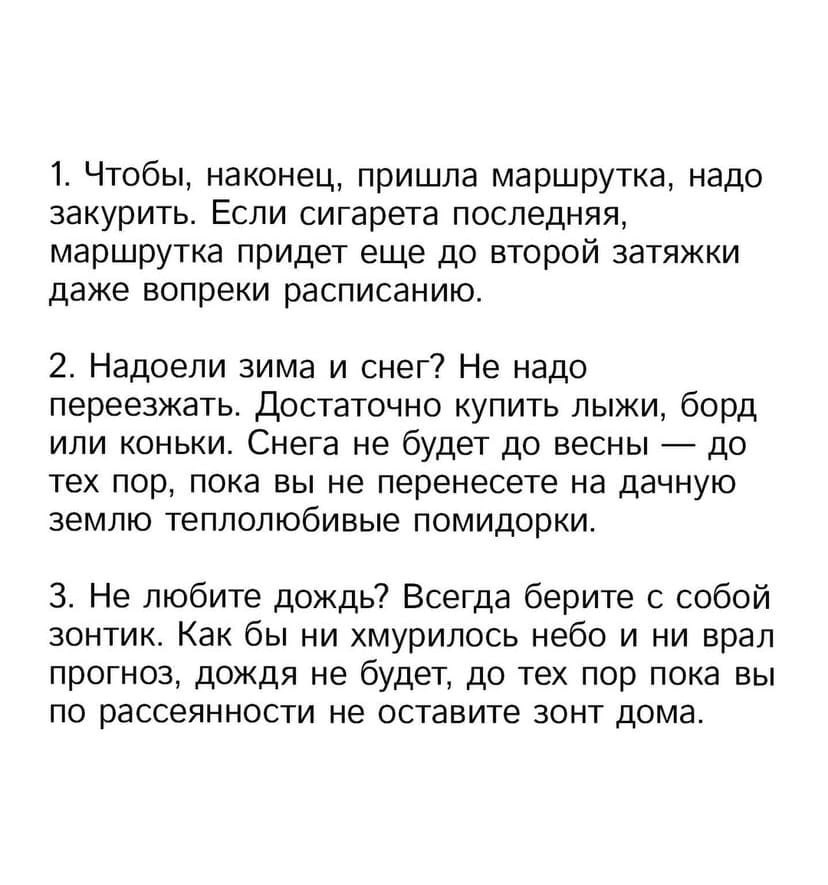 1. Чтобы, наконец, пришла маршрутка, надо закурить. Если сигарета последняя, маршрутка придет еще до второй затяжки даже вопреки расписанию.

2. Надоели зима и снег? Не надо переезжать. Достаточно купить лыжи, борд или коньки. Снега не будет до весны — до тех пор, пока вы не перенесете на дачную землю теплолюбивые помидорки.

3. Не любите дождь? Всегда берите с собой зонтик. Как бы ни хмурилось небо и ни врал прогноз, дождя не будет, до тех пор пока вы по рассеянности не оставите зонт дома.